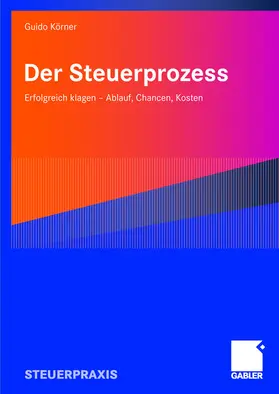 Guido Körner

Der Steuerprozess

Erfolgreich klagen – Ablauf, Chancen, Kosten

STEUERPRAXIS

GABLER